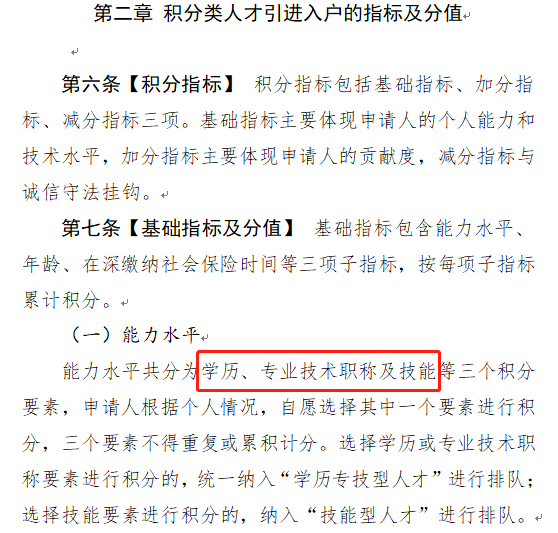 第二章 积分类人才引进入户的指标及分值

第六条【积分指标】 积分指标包括基础指标、加分指标、减分指标三项。基础指标主要体现申请人的个人能力和技术水平，加分指标主要体现申请人的贡献度，减分指标与诚信守法挂钩。

第七条【基础指标及分值】 基础指标包含能力水平、年龄、在深缴纳社会保险时间等三项子指标，按每项子指标累计积分。

（一）能力水平

能力水平共分为学历、专业技术职称及技能等三个积分要素，申请人根据个人情况，自愿选择其中一个要素进行积分，三个要素不得重复或累积计分。选择学历或专业技术职称要素进行积分的，统一纳入“学历专技型人才”进行排队；选择技能要素进行积分的，纳入“技能型人才”进行排队。